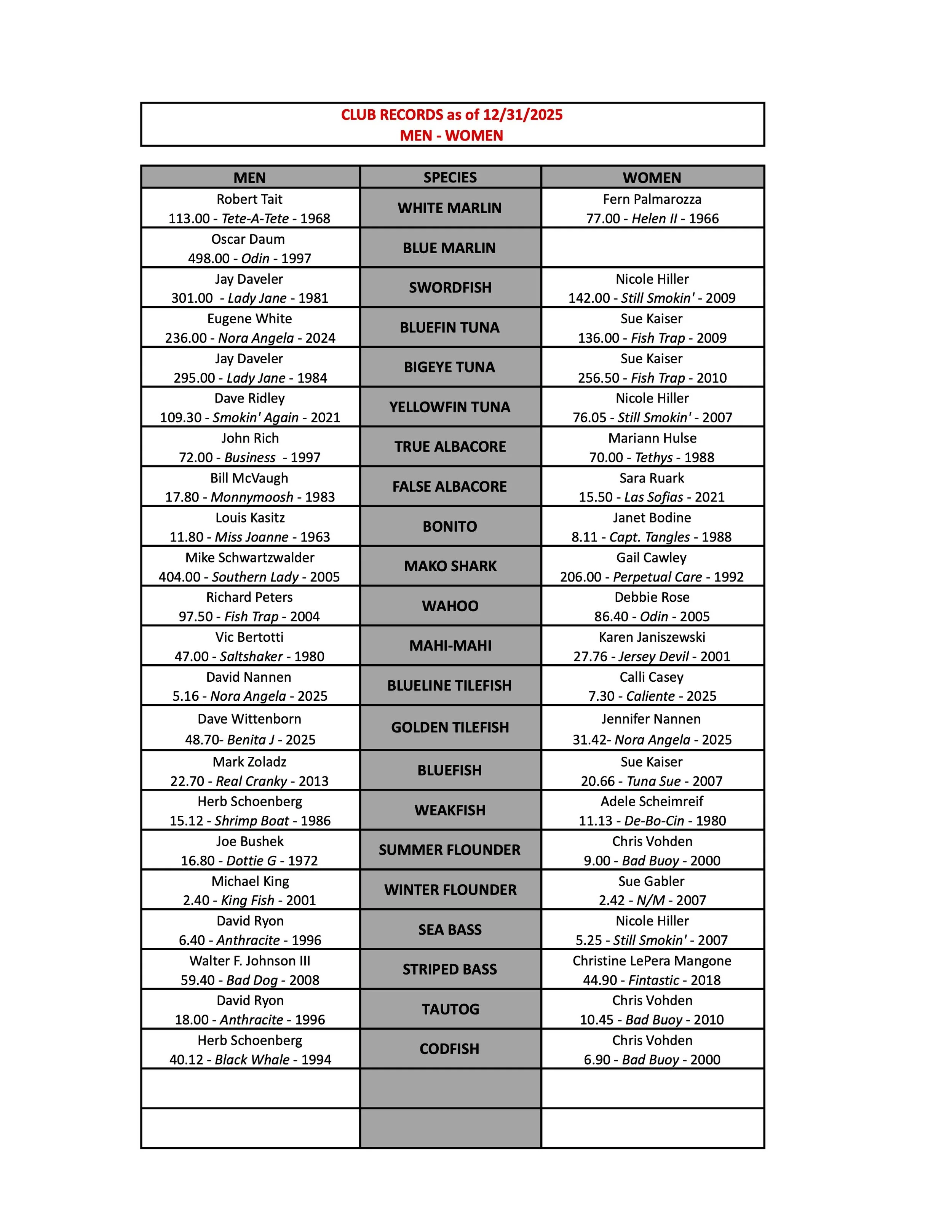 CLUB RECORDS as of 12/31/2025
MEN - WOMEN

| MEN | SPECIES | WOMEN |
|---|---|---|
| Robert Tait 113.00 - Tete-A-Tete - 1968 | WHITE MARLIN | Fern Palmarozza 77.00 - Helen II - 1966 |
| Oscar Daum 498.00 - Odin - 1997 | BLUE MARLIN | |
| Jay Daveler 301.00 - Lady Jane - 1981 | SWORDFISH | Nicole Hiller 142.00 - Still Smokin' - 2009 |
| Eugene White 236.00 - Nora Angela - 2024 | BLUEFIN TUNA | Sue Kaiser 136.00 - Fish Trap - 2009 |
| Jay Daveler 295.00 - Lady Jane - 1984 | BIGEYE TUNA | Sue Kaiser 256.50 - Fish Trap - 2010 |
| Dave Ridley 109.30 - Smokin' Again - 2021 | YELLOWFIN TUNA | Nicole Hiller 76.05 - Still Smokin' - 2007 |
| John Rich 72.00 - Business - 1997 | TRUE ALBACORE | Mariann Hulse 70.00 - Tethys - 1988 |
| Bill McVaugh 17.80 - Monnymoosh - 1983 | FALSE ALBACORE | Sara Ruark 15.50 - Las Sofias - 2021 |
| Louis Kasitz 11.80 - Miss Joanne - 1963 | BONITO | Janet Bodine 8.11 - Capt. Tangles - 1988 |
| Mike Schwartzwalder 404.00 - Southern Lady - 2005 | MAKO SHARK | Gail Cawley 206.00 - Perpetual Care - 1992 |
| Richard Peters 97.50 - Fish Trap - 2004 | WAHOO | Debbie Rose 86.40 - Odin - 2005 |
| Vic Bertotti 47.00 - Saltshaker - 1980 | MAHI-MAHI | Karen Janiszewski 27.76 - Jersey Devil - 2001 |
| David Nannen 5.16 - Nora Angela - 2025 | BLUELINE TILEFISH | Calli Casey 7.30 - Caliente - 2025 |
| Dave Wittenborn 48.70- Benita J - 2025 | GOLDEN TILEFISH | Jennifer Nannen 31.42- Nora Angela - 2025 |
| Mark Zoladz 22.70 - Real Cranky - 2013 | BLUEFISH | Sue Kaiser 20.66 - Tuna Sue - 2007 |
| Herb Schoenberg 15.12 - Shrimp Boat - 1986 | WEAKFISH | Adele Scheimreif 11.13 - De-Bo-Cin - 1980 |
| Joe Bushek 16.80 - Dottie G - 1972 | SUMMER FLOUNDER | Chris Vohden 9.00 - Bad Buoy - 2000 |
| Michael King 2.40 - King Fish - 2001 | WINTER FLOUNDER | Sue Gabler 2.42 - N/M - 2007 |
| David Ryon 6.40 - Anthracite - 1996 | SEA BASS | Nicole Hiller 5.25 - Still Smokin' - 2007 |
| Walter F. Johnson III 59.40 - Bad Dog - 2008 | STRIPED BASS | Christine LePera Mangone 44.90 - Fintastic - 2018 |
| David Ryon 18.00 - Anthracite - 1996 | TAUTOG | Chris Vohden 10.45 - Bad Buoy - 2010 |
| Herb Schoenberg 40.12 - Black Whale - 1994 | CODFISH | Chris Vohden 6.90 - Bad Buoy - 2000 |
| | | |
| | | |